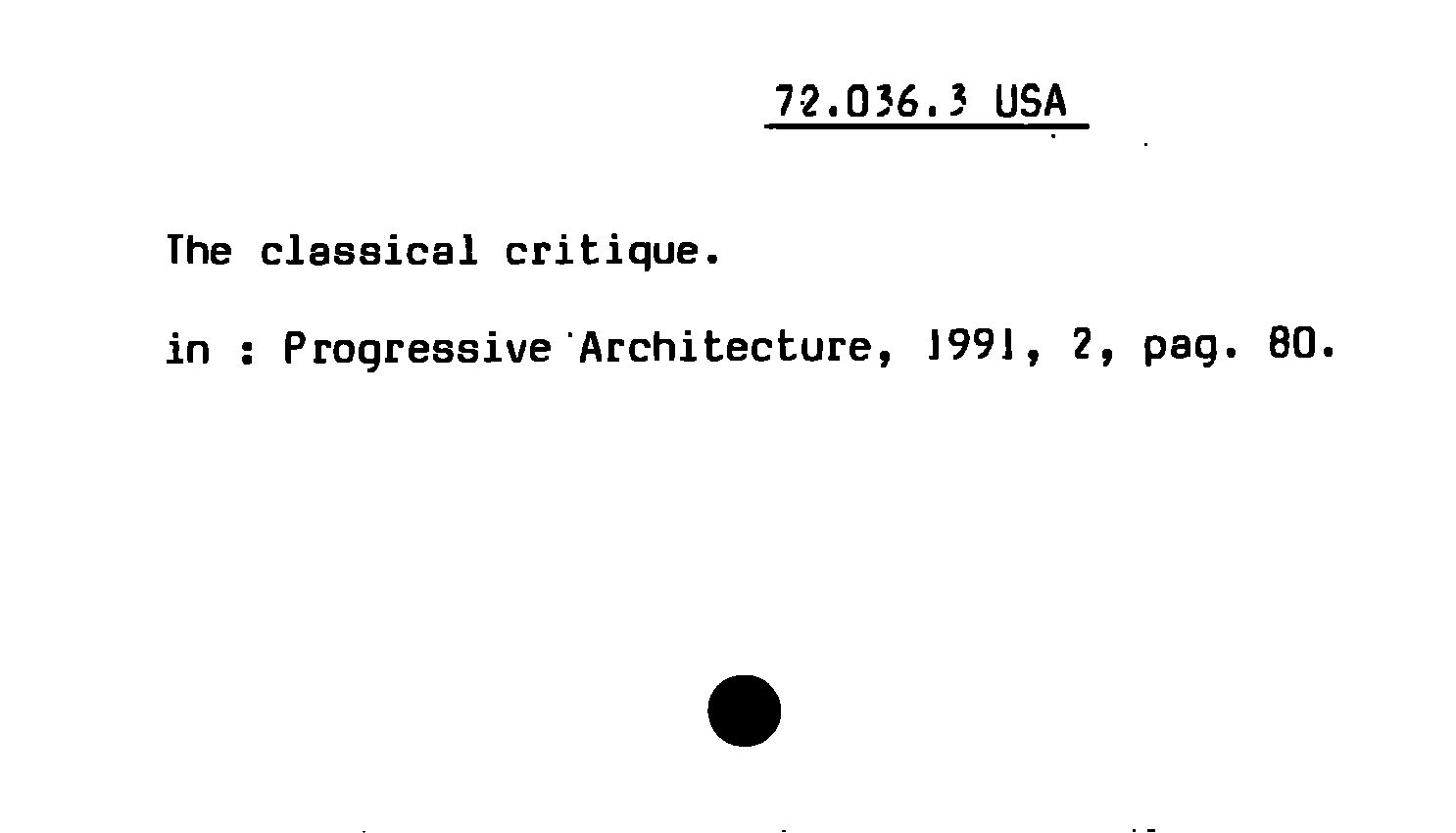 72.036.3 USA

The classical critique.

in : Progressive Architecture, 1991, 2, pag. 80.